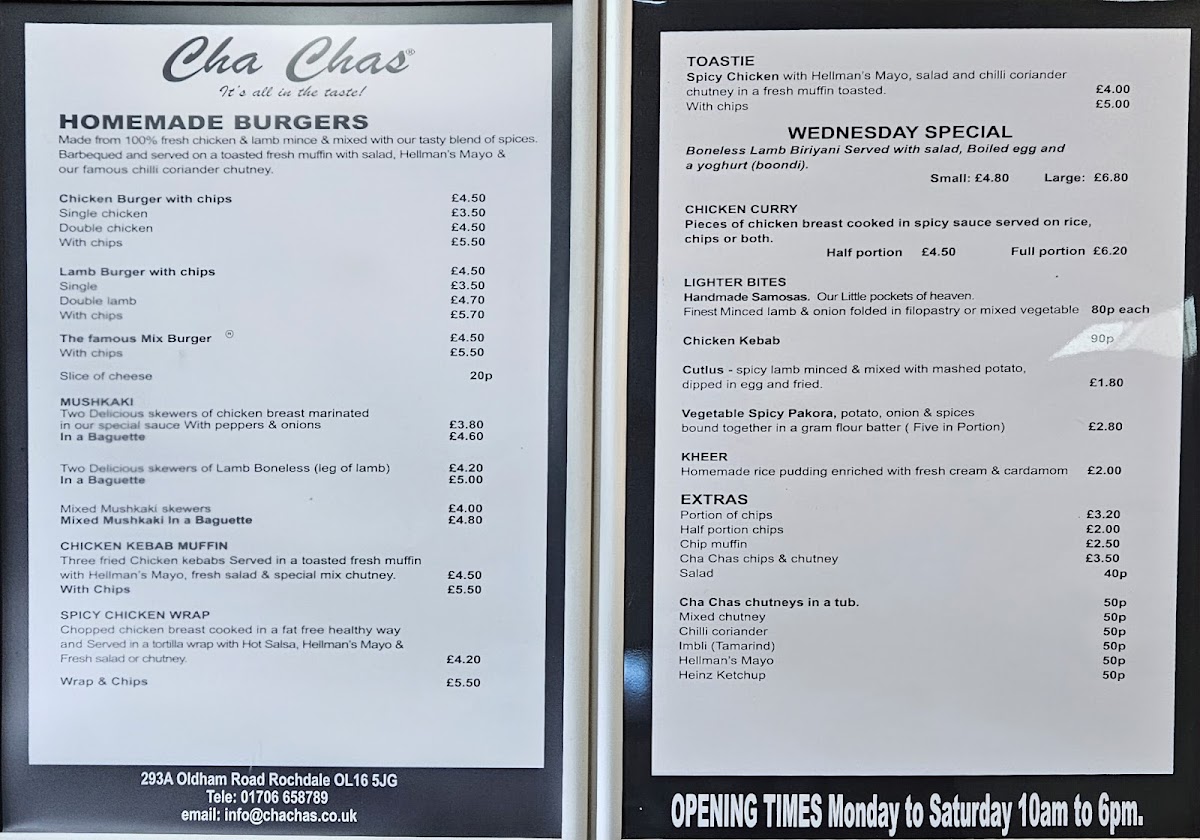 Cha Chas®
It's all in the taste!

HOMEMADE BURGERS
Made from 100% fresh chicken & lamb mince & mixed with our tasty blend of spices. Barbequed and served on a toasted fresh muffin with salad, Hellman's Mayo & our famous chilli coriander chutney.

Chicken Burger with chips £4.50
Single chicken £3.50
Double chicken £4.50
With chips £5.50

Lamb Burger with chips £4.50
Single £3.50
Double lamb £4.70
With chips £5.70

The famous Mix Burger ® £4.50
With chips £5.50

Slice of cheese 20p

MUSHKAKI
Two Delicious skewers of chicken breast marinated in our special sauce With peppers & onions £3.80
In a Baguette £4.60

Two Delicious skewers of Lamb Boneless (leg of lamb) £4.20
In a Baguette £5.00

Mixed Mushkaki skewers £4.00
Mixed Mushkaki In a Baguette £4.80

CHICKEN KEBAB MUFFIN
Three fried Chicken kebabs Served in a toasted fresh muffin with Hellman's Mayo, fresh salad & special mix chutney. £4.50
With Chips £5.50

SPICY CHICKEN WRAP
Chopped chicken breast cooked in a fat free healthy way and Served in a tortilla wrap with Hot Salsa, Hellman's Mayo & Fresh salad or chutney. £4.20

Wrap & Chips £5.50

293A Oldham Road Rochdale OL16 5JG
Tele: 01706 658789
email: info@chachas.co.uk

TOASTIE
Spicy Chicken with Hellman's Mayo, salad and chilli coriander chutney in a fresh muffin toasted. £4.00
With chips £5.00

WEDNESDAY SPECIAL
Boneless Lamb Biriyani Served with salad, Boiled egg and a yoghurt (boondi).
Small: £4.80 Large: £6.80

CHICKEN CURRY
Pieces of chicken breast cooked in spicy sauce served on rice, chips or both.
Half portion £4.50 Full portion £6.20

LIGHTER BITES
Handmade Samosas. Our Little pockets of heaven.
Finest Minced lamb & onion folded in filopastry or mixed vegetable 80p each

Chicken Kebab 90p

Cutlus - spicy lamb minced & mixed with mashed potato, dipped in egg and fried. £1.80

Vegetable Spicy Pakora, potato, onion & spices bound together in a gram flour batter ( Five in Portion) £2.80

KHEER
Homemade rice pudding enriched with fresh cream & cardamom £2.00

EXTRAS
Portion of chips £3.20
Half portion chips £2.00
Chip muffin £2.50
Cha Chas chips & chutney £3.50
Salad 40p

Cha Chas chutneys in a tub. 50p
Mixed chutney 50p
Chilli coriander 50p
Imbli (Tamarind) 50p
Hellman's Mayo 50p
Heinz Ketchup 50p

OPENING TIMES Monday to Saturday 10am to 6pm.